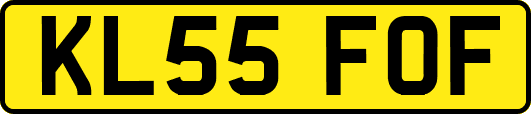 KL55 FOF